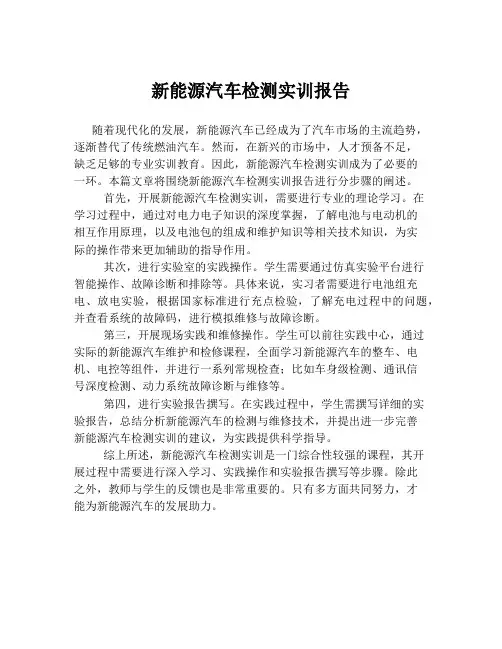 新能源汽车检测实训报告

随着现代化的发展，新能源汽车已经成为了汽车市场的主流趋势，逐渐替代了传统燃油汽车。然而，在新兴的市场中，人才预备不足，缺乏足够的专业实训教育。因此，新能源汽车检测实训成为了必要的一环。本篇文章将围绕新能源汽车检测实训报告进行分步骤的阐述。

首先，开展新能源汽车检测实训，需要进行专业的理论学习。在学习过程中，通过对电力电子知识的深度掌握，了解电池与电动机的相互作用原理，以及电池包的组成和维护知识等相关技术知识，为实际的操作带来更加辅助的指导作用。

其次，进行实验室的实践操作。学生需要通过仿真实验平台进行智能操作、故障诊断和排除等。具体来说，实习者需要进行电池组充电、放电实验，根据国家标准进行充点检验，了解充电过程中的问题，并查看系统的故障码，进行模拟维修与故障诊断。

第三，开展现场实践和维修操作。学生可以前往实践中心，通过实际的新能源汽车维护和检修课程，全面学习新能源汽车的整车、电机、电控等组件，并进行一系列常规检查；比如车身级检测、通讯信号深度检测、动力系统故障诊断与维修等。

第四，进行实验报告撰写。在实践过程中，学生需撰写详细的实验报告，总结分析新能源汽车的检测与维修技术，并提出进一步完善新能源汽车检测实训的建议，为实践提供科学指导。

综上所述，新能源汽车检测实训是一门综合性较强的课程，其开展过程中需要进行深入学习、实践操作和实验报告撰写等步骤。除此之外，教师与学生的反馈也是非常重要的。只有多方面共同努力，才能为新能源汽车的发展助力。